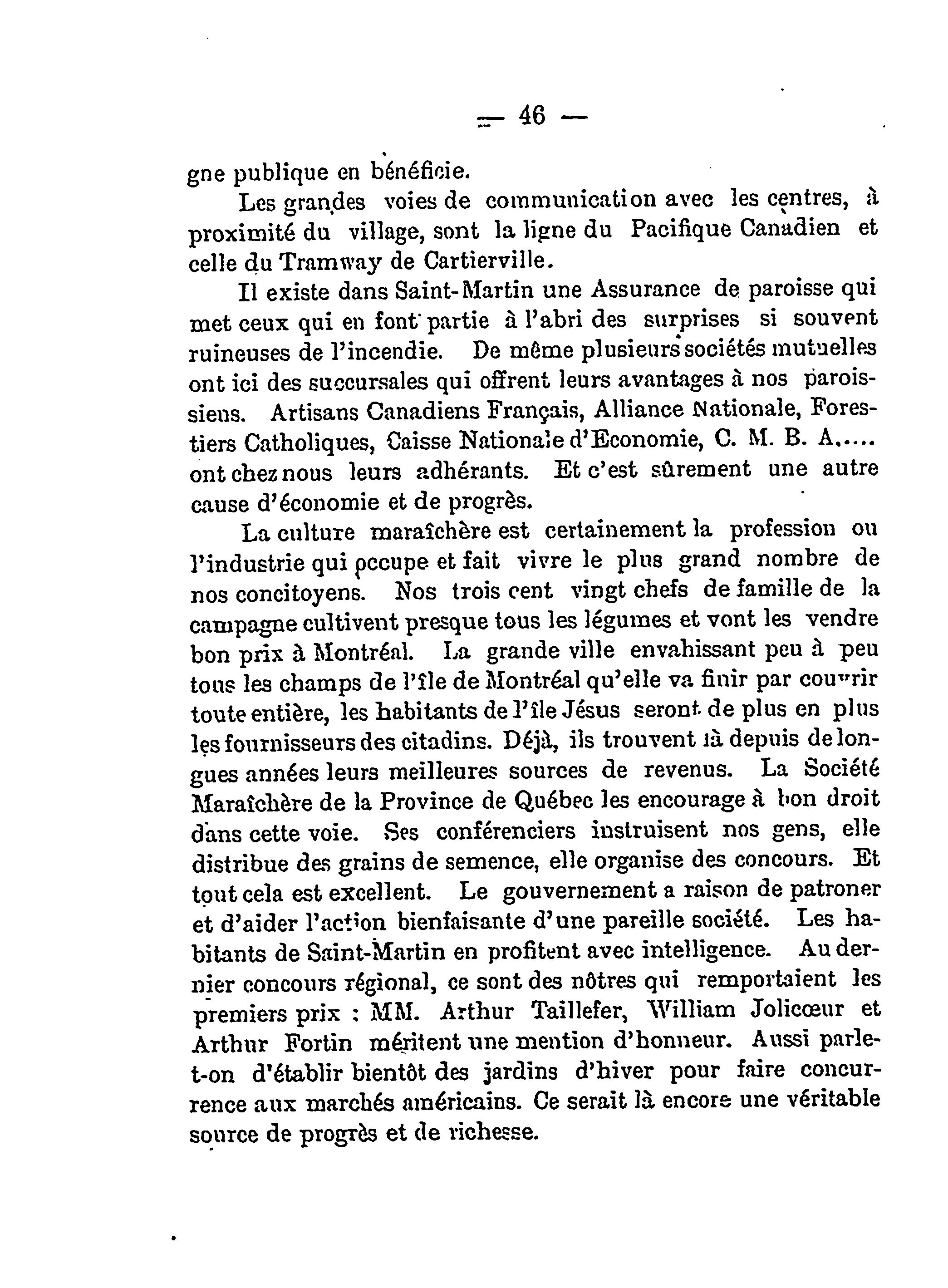 — 46 —

gne publique en bénéficie.

Les grandes voies de communication avec les centres, à proximité du village, sont la ligne du Pacifique Canadien et celle du Tramway de Cartierville.

Il existe dans Saint-Martin une Assurance de paroisse qui met ceux qui en font partie à l'abri des surprises si souvent ruineuses de l'incendie. De même plusieurs sociétés mutuelles ont ici des succursales qui offrent leurs avantages à nos paroissiens. Artisans Canadiens Français, Alliance Nationale, Forestiers Catholiques, Caisse Nationale d'Economie, C. M. B. A..... ont chez nous leurs adhérants. Et c'est sûrement une autre cause d'économie et de progrès.

La culture maraîchère est certainement la profession ou l'industrie qui occupe et fait vivre le plus grand nombre de nos concitoyens. Nos trois cent vingt chefs de famille de la campagne cultivent presque tous les légumes et vont les vendre bon prix à Montréal. La grande ville envahissant peu à peu tous les champs de l'île de Montréal qu'elle va finir par couvrir toute entière, les habitants de l'île Jésus seront de plus en plus les fournisseurs des citadins. Déjà, ils trouvent là depuis de longues années leurs meilleures sources de revenus. La Société Maraîchère de la Province de Québec les encourage à bon droit dans cette voie. Ses conférenciers instruisent nos gens, elle distribue des grains de semence, elle organise des concours. Et tout cela est excellent. Le gouvernement a raison de patroner et d'aider l'action bienfaisante d'une pareille société. Les habitants de Saint-Martin en profitent avec intelligence. Au dernier concours régional, ce sont des nôtres qui remportaient les premiers prix : MM. Arthur Taillefer, William Jolicœur et Arthur Fortin méritent une mention d'honneur. Aussi parle-t-on d'établir bientôt des jardins d'hiver pour faire concurrence aux marchés américains. Ce serait là encore une véritable source de progrès et de richesse.